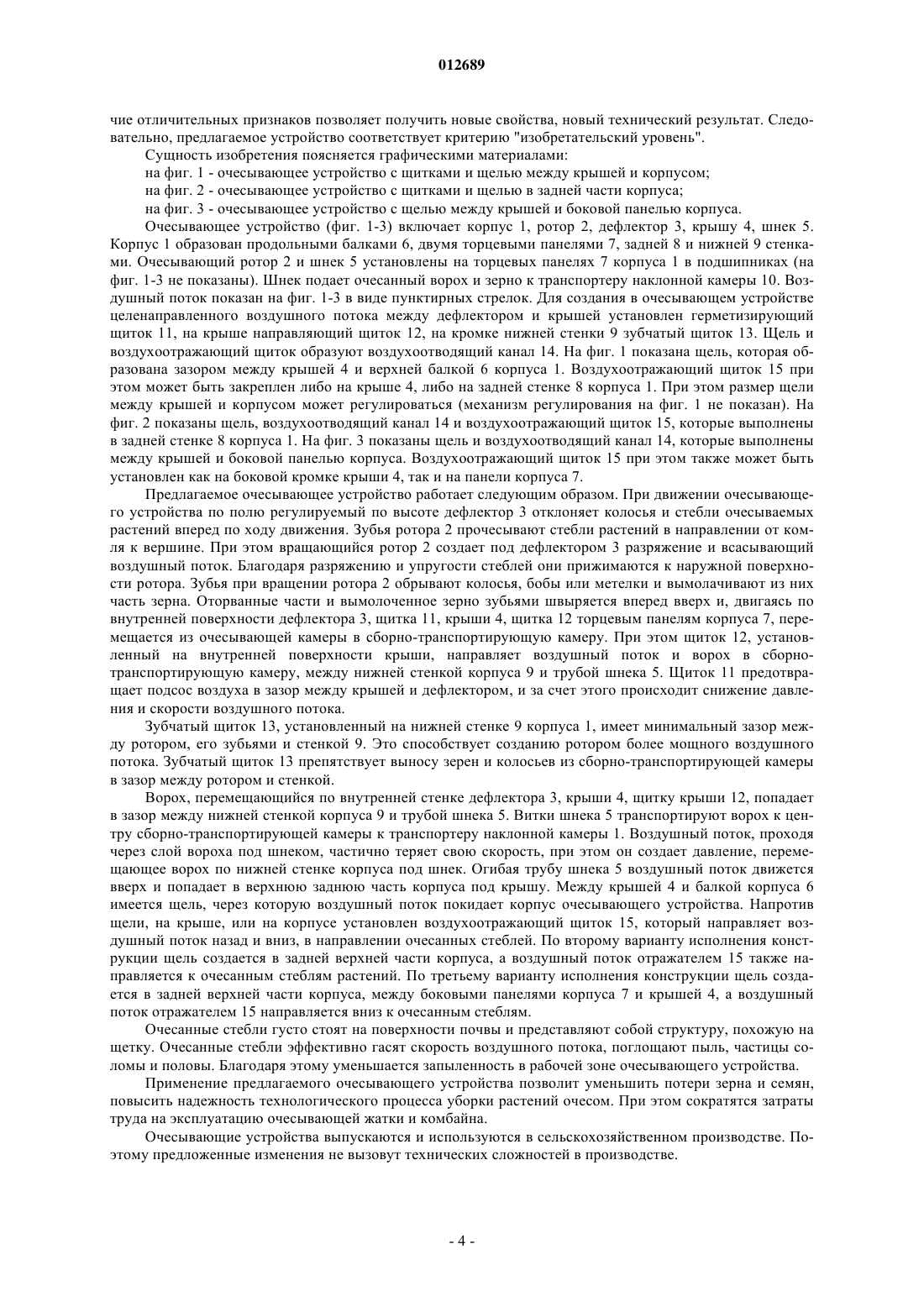 012689

чие отличительных признаков позволяет получить новые свойства, новый технический результат. Следовательно, предлагаемое устройство соответствует критерию "изобретательский уровень".

Сущность изобретения поясняется графическими материалами:

на фиг. 1 - очесывающее устройство с щитками и щелью между крышей и корпусом;

на фиг. 2 - очесывающее устройство с щитками и щелью в задней части корпуса;

на фиг. 3 - очесывающее устройство с щелью между крышей и боковой панелью корпуса.

Очесывающее устройство (фиг. 1-3) включает корпус 1, ротор 2, дефлектор 3, крышу 4, шнек 5. Корпус 1 образован продольными балками 6, двумя торцевыми панелями 7, задней 8 и нижней 9 стенками. Очесывающий ротор 2 и шнек 5 установлены на торцевых панелях 7 корпуса 1 в подшипниках (на фиг. 1-3 не показаны). Шнек подает очесанный ворох и зерно к транспортеру наклонной камеры 10. Воздушный поток показан на фиг. 1-3 в виде пунктирных стрелок. Для создания в очесывающем устройстве целенаправленного воздушного потока между дефлектором и крышей установлен герметизирующий щиток 11, на крыше направляющий щиток 12, на кромке нижней стенки 9 зубчатый щиток 13. Щель и воздухоотражающий щиток образуют воздухоотводящий канал 14. На фиг. 1 показана щель, которая образована зазором между крышей 4 и верхней балкой 6 корпуса 1. Воздухоотражающий щиток 15 при этом может быть закреплен либо на крыше 4, либо на задней стенке 8 корпуса 1. При этом размер щели между крышей и корпусом может регулироваться (механизм регулирования на фиг. 1 не показан). На фиг. 2 показаны щель, воздухоотводящий канал 14 и воздухоотражающий щиток 15, которые выполнены в задней стенке 8 корпуса 1. На фиг. 3 показаны щель и воздухоотводящий канал 14, которые выполнены между крышей и боковой панелью корпуса. Воздухоотражающий щиток 15 при этом также может быть установлен как на боковой кромке крыши 4, так и на панели корпуса 7.

Предлагаемое очесывающее устройство работает следующим образом. При движении очесывающего устройства по полю регулируемый по высоте дефлектор 3 отклоняет колосья и стебли очесываемых растений вперед по ходу движения. Зубья ротора 2 прочесывают стебли растений в направлении от комля к вершине. При этом вращающийся ротор 2 создает под дефлектором 3 разряжение и всасывающий воздушный поток. Благодаря разряжению и упругости стеблей они прижимаются к наружной поверхности ротора. Зубья при вращении ротора 2 обрывают колосья, бобы или метелки и вымолачивают из них часть зерна. Оторванные части и вымолоченное зерно зубьями швыряется вперед вверх и, двигаясь по внутренней поверхности дефлектора 3, щитка 11, крыши 4, щитка 12 торцевым панелям корпуса 7, перемещается из очесывающей камеры в сборно-транспортирующую камеру. При этом щиток 12, установленный на внутренней поверхности крыши, направляет воздушный поток и ворох в сборно-транспортирующую камеру, между нижней стенкой корпуса 9 и трубой шнека 5. Щиток 11 предотвращает подсос воздуха в зазор между крышей и дефлектором, и за счет этого происходит снижение давления и скорости воздушного потока.

Зубчатый щиток 13, установленный на нижней стенке 9 корпуса 1, имеет минимальный зазор между ротором, его зубьями и стенкой 9. Это способствует созданию ротором более мощного воздушного потока. Зубчатый щиток 13 препятствует выносу зерен и колосьев из сборно-транспортирующей камеры в зазор между ротором и стенкой.

Ворох, перемещающийся по внутренней стенке дефлектора 3, крыши 4, щитку крыши 12, попадает в зазор между нижней стенкой корпуса 9 и трубой шнека 5. Витки шнека 5 транспортируют ворох к центру сборно-транспортирующей камеры к транспортеру наклонной камеры 1. Воздушный поток, проходя через слой вороха под шнеком, частично теряет свою скорость, при этом он создает давление, перемещающее ворох по нижней стенке корпуса под шнек. Огибая трубу шнека 5 воздушный поток движется вверх и попадает в верхнюю заднюю часть корпуса под крышу. Между крышей 4 и балкой корпуса 6 имеется щель, через которую воздушный поток покидает корпус очесывающего устройства. Напротив щели, на крыше, или на корпусе установлен воздухоотражающий щиток 15, который направляет воздушный поток назад и вниз, в направлении очесанных стеблей. По второму варианту исполнения конструкции щель создается в задней верхней части корпуса, а воздушный поток отражателем 15 также направляется к очесанным стеблям растений. По третьему варианту исполнения конструкции щель создается в задней верхней части корпуса, между боковыми панелями корпуса 7 и крышей 4, а воздушный поток отражателем 15 направляется вниз к очесанным стеблям.

Очесанные стебли густо стоят на поверхности почвы и представляют собой структуру, похожую на щетку. Очесанные стебли эффективно гасят скорость воздушного потока, поглощают пыль, частицы соломы и половы. Благодаря этому уменьшается запыленность в рабочей зоне очесывающего устройства.

Применение предлагаемого очесывающего устройства позволит уменьшить потери зерна и семян, повысить надежность технологического процесса уборки растений очесом. При этом сократятся затраты труда на эксплуатацию очесывающей жатки и комбайна.

Очесывающие устройства выпускаются и используются в сельскохозяйственном производстве. Поэтому предложенные изменения не вызовут технических сложностей в производстве.

- 4 -